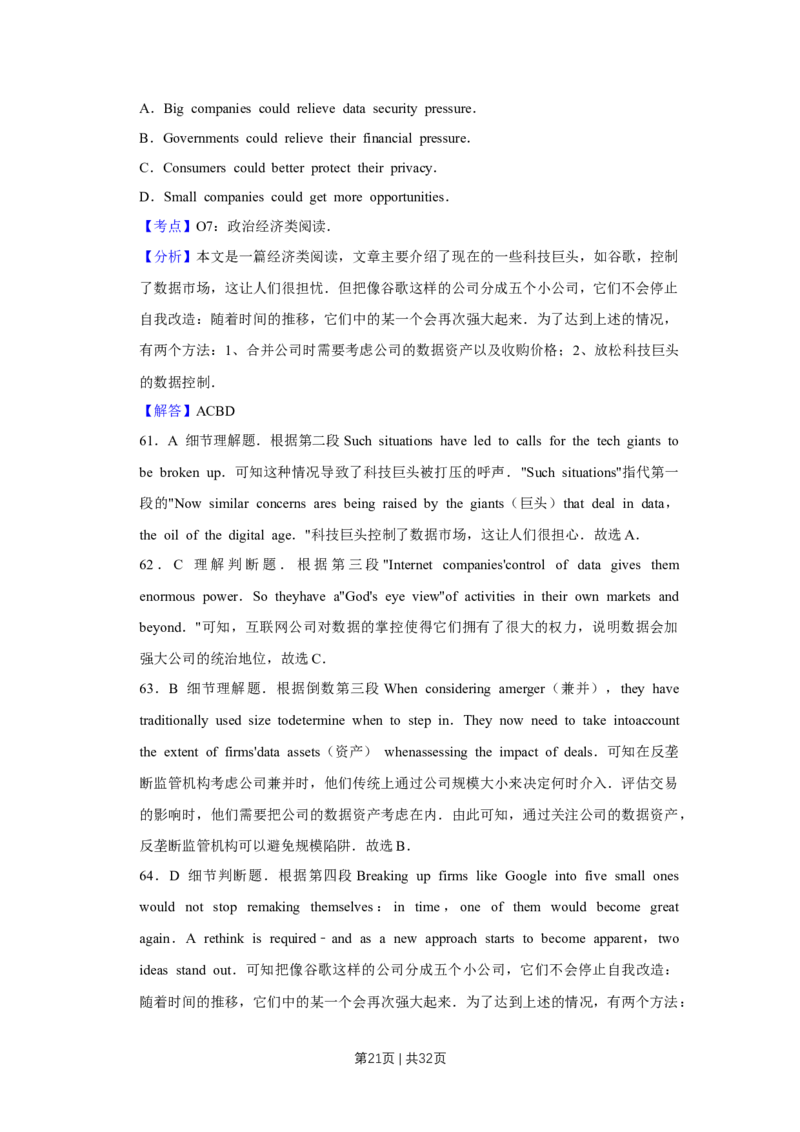 A．Big companies could relieve data security pressure．

B．Governments could relieve their financial pressure．

C．Consumers could better protect their privacy．

D．Small companies could get more opportunities．

【考点】O7：政治经济类阅读．

【分析】本文是一篇经济类阅读，文章主要介绍了现在的一些科技巨头，如谷歌，控制了数据市场，这让人们很担忧．但把像谷歌这样的公司分成五个小公司，它们不会停止自我改造：随着时间的推移，它们中的某一个会再次强大起来．为了达到上述的情况，有两个方法：1、合并公司时需要考虑公司的数据资产以及收购价格；2、放松科技巨头的数据控制．

【解答】ACBD

61．A 细节理解题．根据第二段Such situations have led to calls for the tech giants to be broken up．可知这种情况导致了科技巨头被打压的呼声．"Such situations"指代第一段的"Now similar concerns ares being raised by the giants（巨头）that deal in data，the oil of the digital age．"科技巨头控制了数据市场，这让人们很担心．故选A．

62．C 理解判断题．根据第三段"Internet companies'control of data gives them enormous power．So theyhave a"God's eye view"of activities in their own markets and beyond．"可知，互联网公司对数据的掌控使得它们拥有了很大的权力，说明数据会加强大公司的统治地位，故选C．

63．B 细节理解题．根据倒数第三段When considering amerger（兼并），they have traditionally used size todetermine when to step in．They now need to take intoaccount the extent of firms'data assets（资产） whenassessing the impact of deals．可知在反垄断监管机构考虑公司兼并时，他们传统上通过公司规模大小来决定何时介入．评估交易的影响时，他们需要把公司的数据资产考虑在内．由此可知，通过关注公司的数据资产，反垄断监管机构可以避免规模陷阱．故选B．

64．D 细节判断题．根据第四段Breaking up firms like Google into five small ones would not stop remaking themselves：in time，one of them would become great again．A rethink is required﹣and as a new approach starts to become apparent，two ideas stand out．可知把像谷歌这样的公司分成五个小公司，它们不会停止自我改造：随着时间的推移，它们中的某一个会再次强大起来．为了达到上述的情况，有两个方法：

第21页 | 共32页